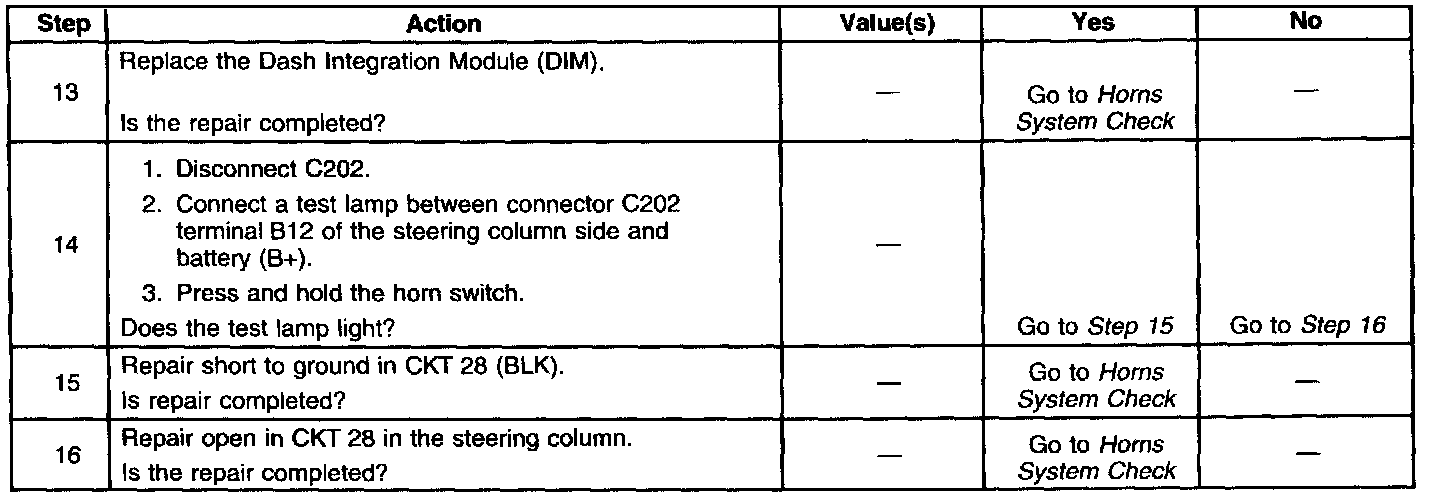 | Step | Action | Value(s) | Yes | No |
|---|---|---|---|---|
| 13 | Replace the Dash Integration Module (DIM). Is the repair completed? | — | Go to Horns System Check | — |
| 14 | 1. Disconnect C202. 2. Connect a test lamp between connector C202 terminal B12 of the steering column side and battery (B+). 3. Press and hold the horn switch. Does the test lamp light? | — | Go to Step 15 | Go to Step 16 |
| 15 | Repair short to ground in CKT 28 (BLK). Is repair completed? | — | Go to Horns System Check | — |
| 16 | Repair open in CKT 28 in the steering column. Is the repair completed? | — | Go to Horns System Check | — |